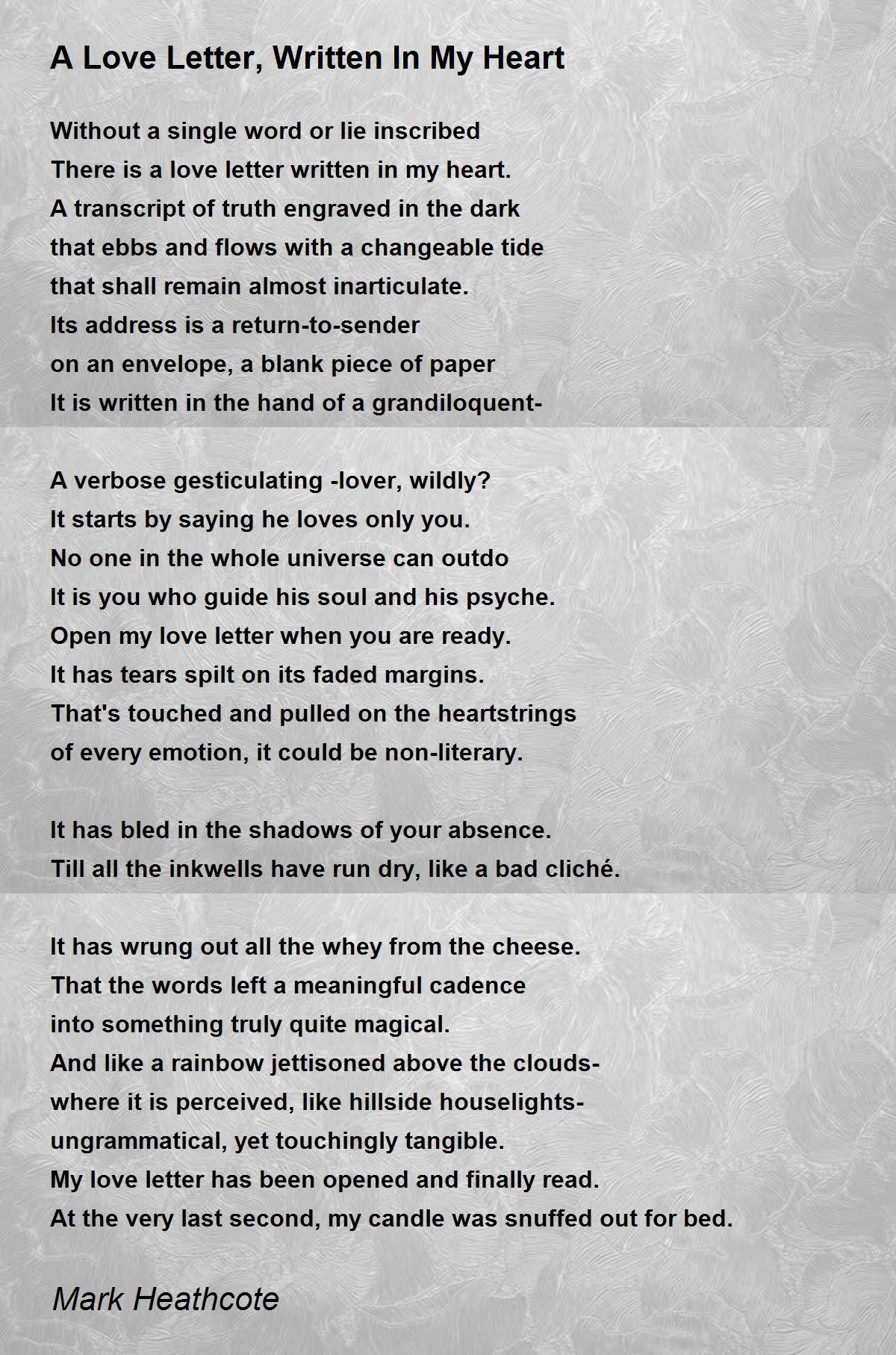 A Love Letter, Written In My Heart

Without a single word or lie inscribed
There is a love letter written in my heart.
A transcript of truth engraved in the dark
that ebbs and flows with a changeable tide
that shall remain almost inarticulate.
Its address is a return-to-sender
on an envelope, a blank piece of paper
It is written in the hand of a grandiloquent-

A verbose gesticulating -lover, wildly?
It starts by saying he loves only you.
No one in the whole universe can outdo
It is you who guide his soul and his psyche.
Open my love letter when you are ready.
It has tears spilt on its faded margins.
That's touched and pulled on the heartstrings
of every emotion, it could be non-literary.

It has bled in the shadows of your absence.
Till all the inkwells have run dry, like a bad cliché.

It has wrung out all the whey from the cheese.
That the words left a meaningful cadence
into something truly quite magical.
And like a rainbow jettisoned above the clouds-
where it is perceived, like hillside houselights-
ungrammatical, yet touchingly tangible.
My love letter has been opened and finally read.
At the very last second, my candle was snuffed out for bed.

Mark Heathcote